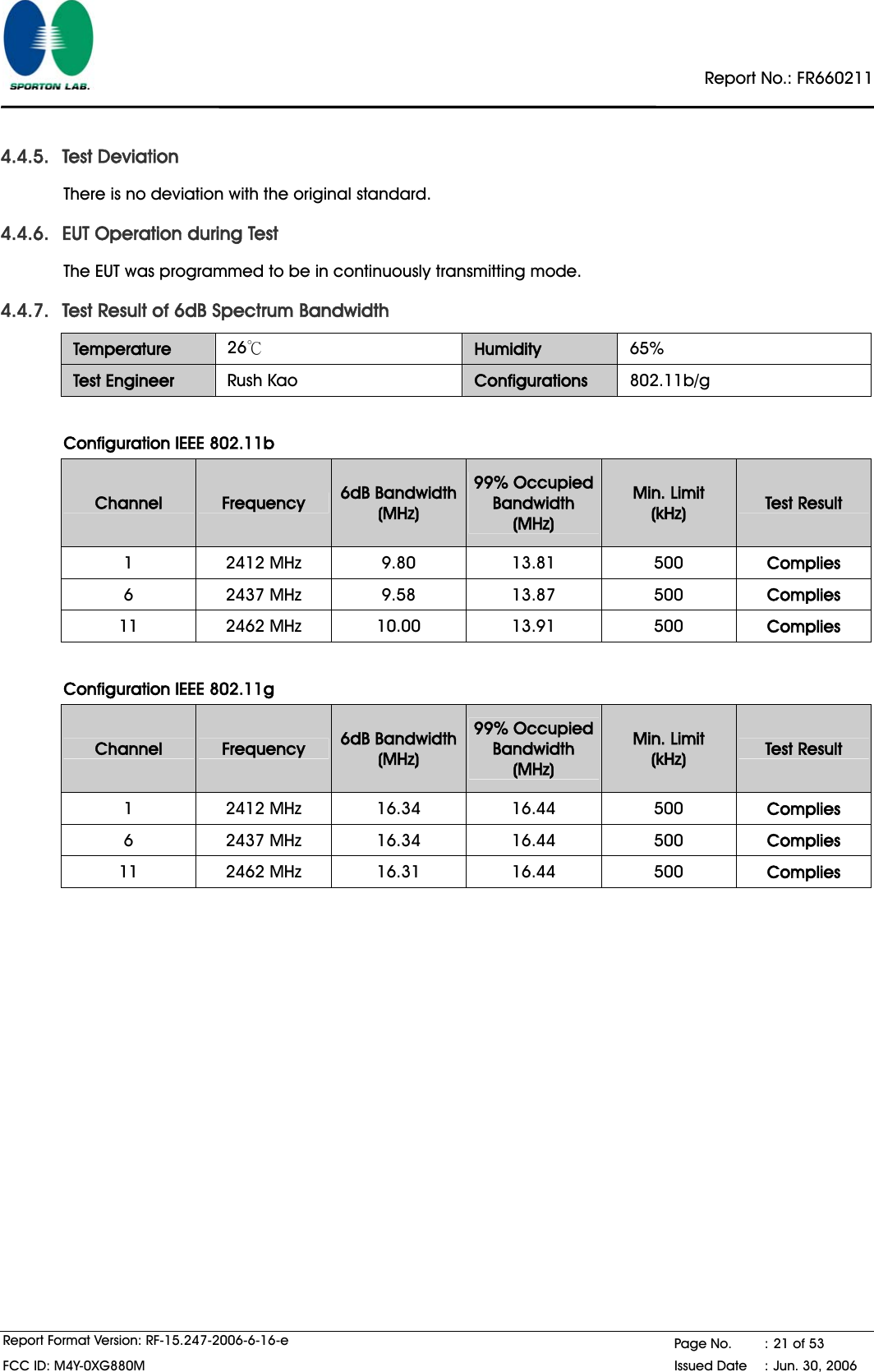 SPORTON LAB.

Report No.: FR660211

4.4.5. Test Deviation

There is no deviation with the original standard.

4.4.6. EUT Operation during Test

The EUT was programmed to be in continuously transmitting mode.

4.4.7. Test Result of 6dB Spectrum Bandwidth

| Temperature | 26℃ | Humidity | 65% |
|---|---|---|---|
| Test Engineer | Rush Kao | Configurations | 802.11b/g |

Configuration IEEE 802.11b

| Channel | Frequency | 6dB Bandwidth (MHz) | 99% Occupied Bandwidth (MHz) | Min. Limit (kHz) | Test Result |
|---|---|---|---|---|---|
| 1 | 2412 MHz | 9.80 | 13.81 | 500 | Complies |
| 6 | 2437 MHz | 9.58 | 13.87 | 500 | Complies |
| 11 | 2462 MHz | 10.00 | 13.91 | 500 | Complies |

Configuration IEEE 802.11g

| Channel | Frequency | 6dB Bandwidth (MHz) | 99% Occupied Bandwidth (MHz) | Min. Limit (kHz) | Test Result |
|---|---|---|---|---|---|
| 1 | 2412 MHz | 16.34 | 16.44 | 500 | Complies |
| 6 | 2437 MHz | 16.34 | 16.44 | 500 | Complies |
| 11 | 2462 MHz | 16.31 | 16.44 | 500 | Complies |

Report Format Version: RF-15.247-2006-6-16-e
FCC ID: M4Y-0XG880M

Page No. : 21 of 53
Issued Date : Jun. 30, 2006